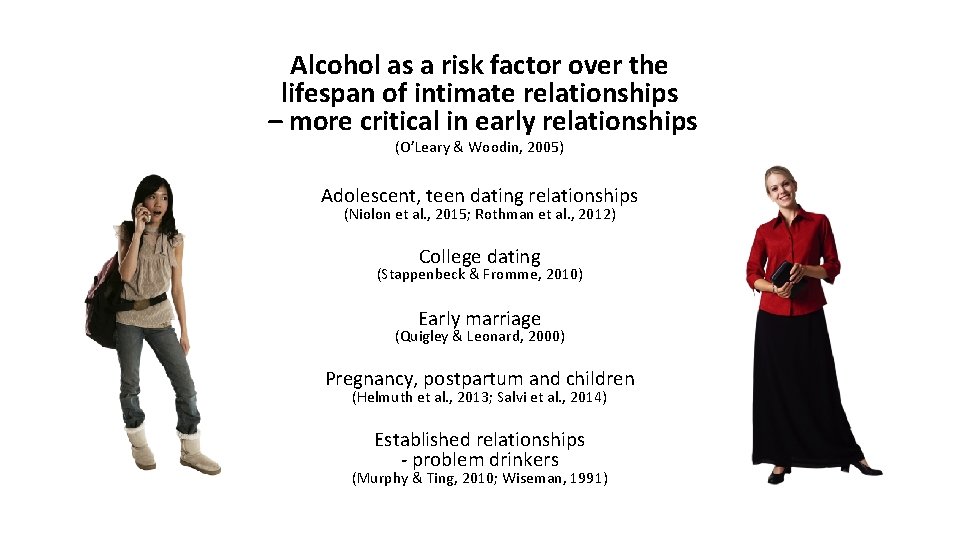 Alcohol as a risk factor over the lifespan of intimate relationships – more critical in early relationships

(O'Leary & Woodin, 2005)

Adolescent, teen dating relationships
(Niolon et al., 2015; Rothman et al., 2012)

College dating
(Stappenbeck & Fromme, 2010)

Early marriage
(Quigley & Leonard, 2000)

Pregnancy, postpartum and children
(Helmuth et al., 2013; Salvi et al., 2014)

Established relationships
- problem drinkers
(Murphy & Ting, 2010; Wiseman, 1991)